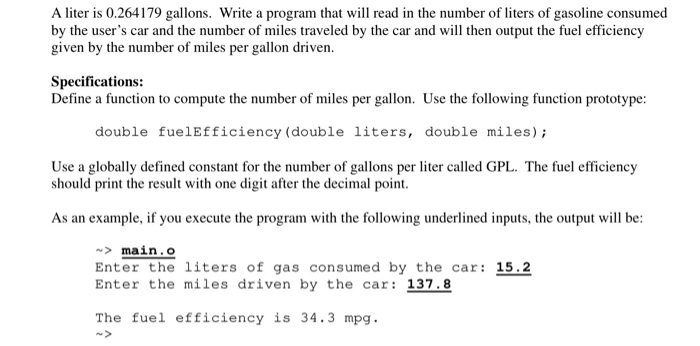 A liter is 0.264179 gallons. Write a program that will read in the number of liters of gasoline consumed by the user's car and the number of miles traveled by the car and will then output the fuel efficiency given by the number of miles per gallon driven.

Specifications:
Define a function to compute the number of miles per gallon. Use the following function prototype:

double fuelEfficiency(double liters, double miles);

Use a globally defined constant for the number of gallons per liter called GPL. The fuel efficiency should print the result with one digit after the decimal point.

As an example, if you execute the program with the following underlined inputs, the output will be:

~> main.o
Enter the liters of gas consumed by the car: 15.2
Enter the miles driven by the car: 137.8

The fuel efficiency is 34.3 mpg.
~>